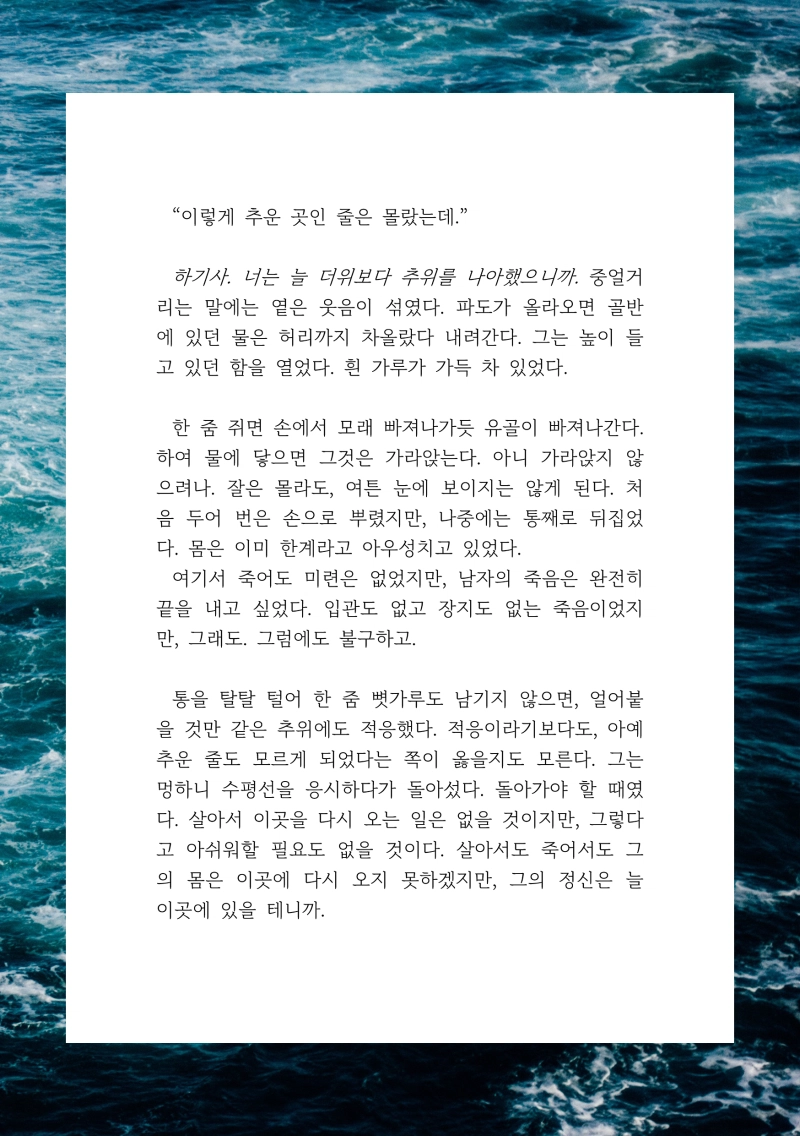 “이렇게 추운 곳인 줄은 몰랐는데.”

하기사. 너는 늘 더위보다 추위를 나아했으니까. 중얼거리는 말에는 옅은 웃음이 섞였다. 파도가 올라오면 골반에 있던 물은 허리까지 차올랐다 내려간다. 그는 높이 들고 있던 함을 열었다. 흰 가루가 가득 차 있었다.

한 줌 쥐면 손에서 모래 빠져나가듯 유골이 빠져나간다. 하여 물에 닿으면 그것은 가라앉는다. 아니 가라앉지 않으려나. 잘은 몰라도, 여튼 눈에 보이지는 않게 된다. 처음 두어 번은 손으로 뿌렸지만, 나중에는 통째로 뒤집었다. 몸은 이미 한계라고 아우성치고 있었다.
여기서 죽어도 미련은 없었지만, 남자의 죽음은 완전히 끝을 내고 싶었다. 입관도 없고 장지도 없는 죽음이었지만, 그래도. 그럼에도 불구하고.

통을 탈탈 털어 한 줌 뼛가루도 남기지 않으면, 얼어붙을 것만 같은 추위에도 적응했다. 적응이라기보다도, 아예 추운 줄도 모르게 되었다는 쪽이 옳을지도 모른다. 그는 멍하니 수평선을 응시하다가 돌아섰다. 돌아가야 할 때였다. 살아서 이곳을 다시 오는 일은 없을 것이지만, 그렇다고 아쉬워할 필요도 없을 것이다. 살아서도 죽어서도 그의 몸은 이곳에 다시 오지 못하겠지만, 그의 정신은 늘 이곳에 있을 테니까.